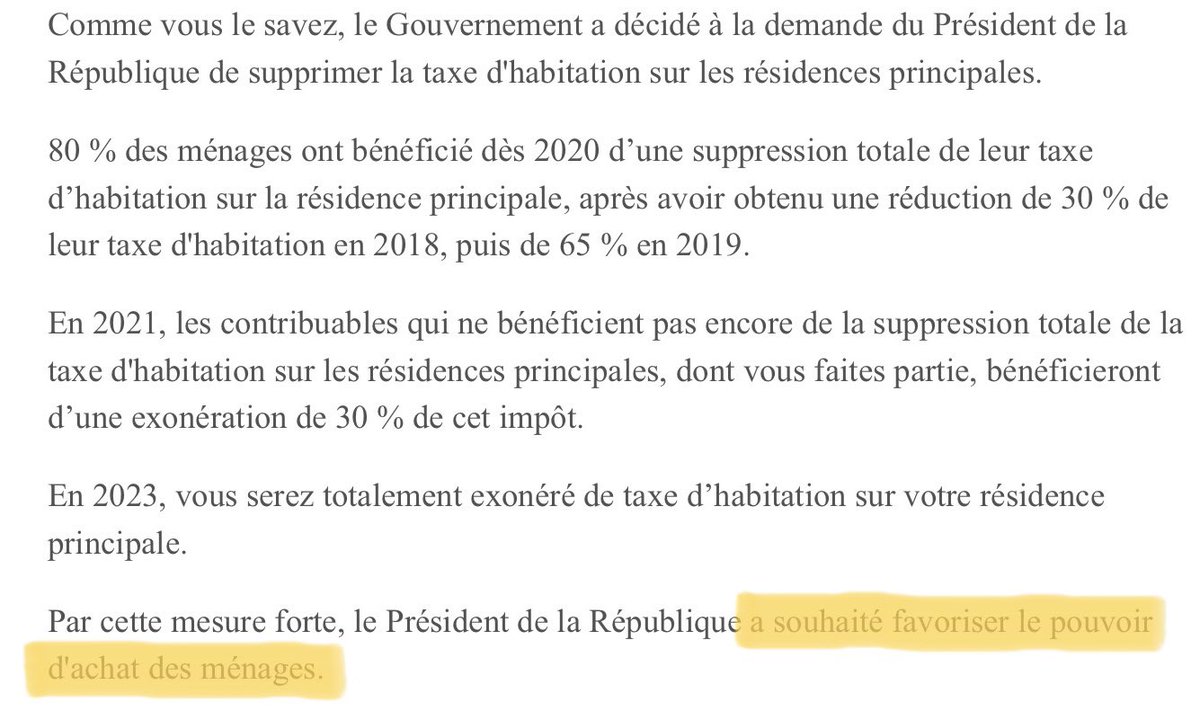 Comme vous le savez, le Gouvernement a décidé à la demande du Président de la République de supprimer la taxe d'habitation sur les résidences principales.

80 % des ménages ont bénéficié dès 2020 d’une suppression totale de leur taxe d’habitation sur la résidence principale, après avoir obtenu une réduction de 30 % de leur taxe d'habitation en 2018, puis de 65 % en 2019.

En 2021, les contribuables qui ne bénéficient pas encore de la suppression totale de la taxe d'habitation sur les résidences principales, dont vous faites partie, bénéficieront d’une exonération de 30 % de cet impôt.

En 2023, vous serez totalement exonéré de taxe d’habitation sur votre résidence principale.

Par cette mesure forte, le Président de la République a souhaité favoriser le pouvoir d'achat des ménages.